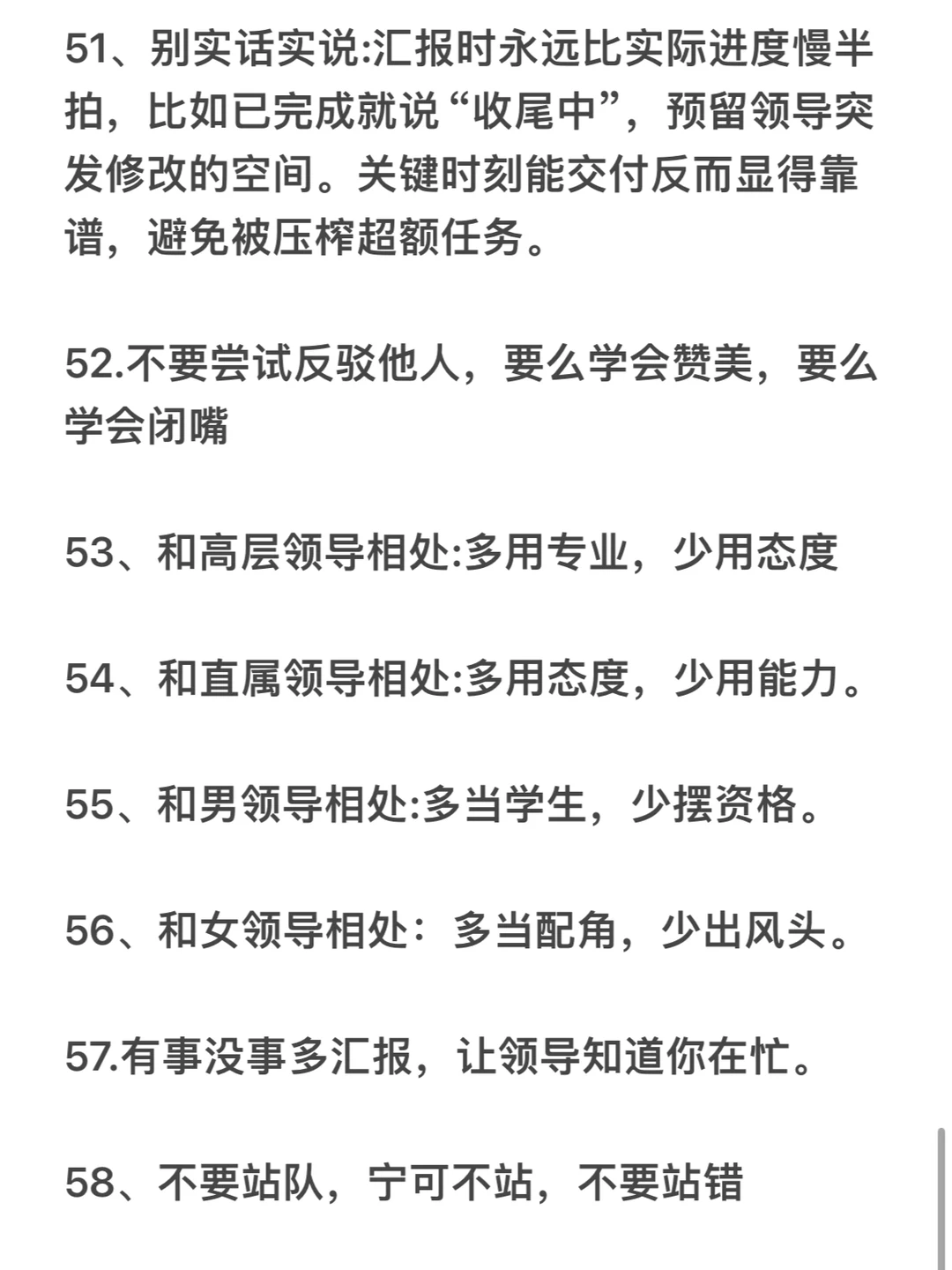 51、别实话实说:汇报时永远比实际进度慢半拍，比如已完成就说“收尾中”，预留领导突发修改的空间。关键时刻能交付反而显得靠谱，避免被压榨超额任务。

52.不要尝试反驳他人，要么学会赞美，要么学会闭嘴

53、和高层领导相处:多用专业，少用态度

54、和直属领导相处:多用态度，少用能力。

55、和男领导相处:多当学生，少摆资格。

56、和女领导相处：多当配角，少出风头。

57.有事没事多汇报，让领导知道你在忙。

58、不要站队，宁可不站，不要站错